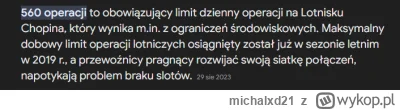 560 operacji to obowiązujący limit dzienny operacji na Lotnisku Chopina, który wynika m.in. z ograniczeń środowiskowych. Maksymalny dobowy limit operacji lotniczych osiągnięty został już w sezonie letnim w 2019 r., a przewoźnicy pragnący rozwijać swoją siatkę połączeń, napotykają problem braku slotów. 29 sie 2023

michalxd21 z wykop.pl